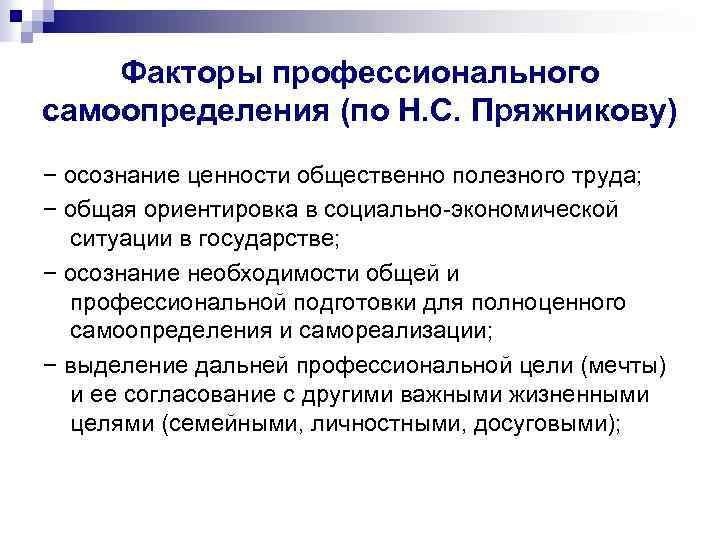 Факторы профессионального самоопределения (по Н.С. Пряжникову)

− осознание ценности общественно полезного труда;

− общая ориентировка в социально-экономической ситуации в государстве;

− осознание необходимости общей и профессиональной подготовки для полноценного самоопределения и самореализации;

− выделение дальней профессиональной цели (мечты) и ее согласование с другими важными жизненными целями (семейными, личностными, досуговыми);